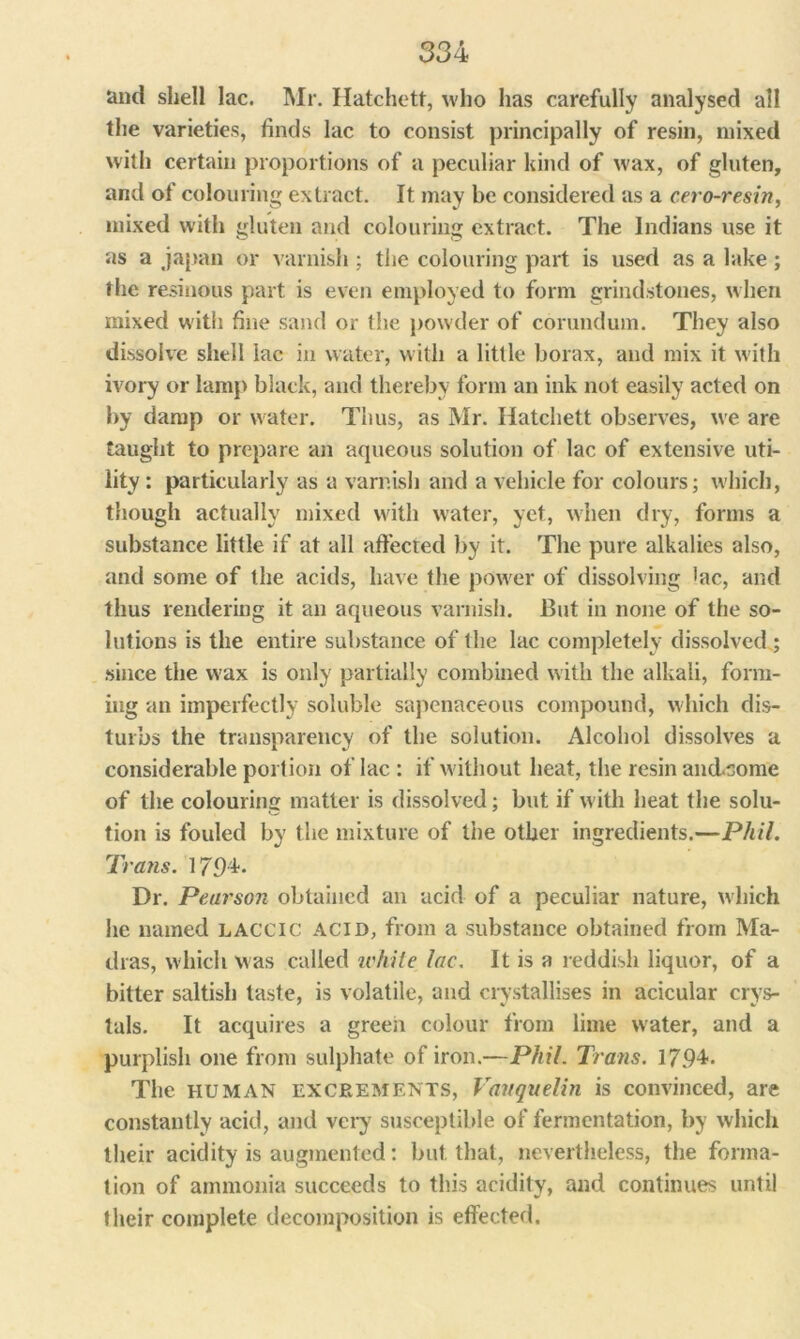 334

and shell lac. Mr. Hatchett, who has carefully analysed all the varieties, finds lac to consist principally of resin, mixed with certain proportions of a peculiar kind of wax, of gluten, and of colouring extract. It may be considered as a cero-resin, mixed with gluten and colouring extract. The Indians use it as a japan or varnish; the colouring part is used as a lake; the resinous part is even employed to form grindstones, when mixed with fine sand or the powder of corundum. They also dissolve shell lac in water, with a little borax, and mix it with ivory or lamp black, and thereby form an ink not easily acted on by damp or water. Thus, as Mr. Hatchett observes, we are taught to prepare an aqueous solution of lac of extensive utility: particularly as a varnish and a vehicle for colours; which, though actually mixed with water, yet, when dry, forms a substance little if at all affected by it. The pure alkalies also, and some of the acids, have the power of dissolving lac, and thus rendering it an aqueous varnish. But in none of the solutions is the entire substance of the lac completely dissolved; since the wax is only partially combined with the alkali, forming an imperfectly soluble sapenaceous compound, which disturbs the transparency of the solution. Alcohol dissolves a considerable portion of lac: if without heat, the resin and some of the colouring matter is dissolved; but if with heat the solution is fouled by the mixture of the other ingredients.—Phil. Trans. 1794.

Dr. Pearson obtained an acid of a peculiar nature, which he named LACCIC ACID, from a substance obtained from Madras, which was called white lac. It is a reddish liquor, of a bitter saltish taste, is volatile, and crystallises in acicular crystals. It acquires a green colour from lime water, and a purplish one from sulphate of iron.—Phil. Trans. 1794.

The HUMAN EXCREMENTS, Vauquelin is convinced, are constantly acid, and very susceptible of fermentation, by which their acidity is augmented: but that, nevertheless, the formation of ammonia succeeds to this acidity, and continues until their complete decomposition is effected.